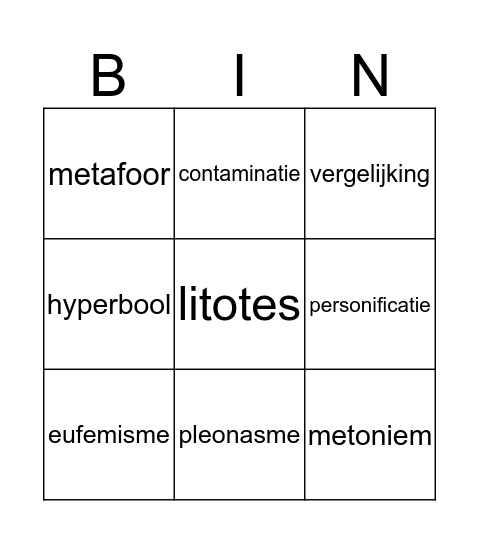 | B | I | N |
|---|---|---|
| metafoor | contaminatie | vergelijking |
| hyperbool | litotes | personificatie |
| eufemisme | pleonasme | metoniem |